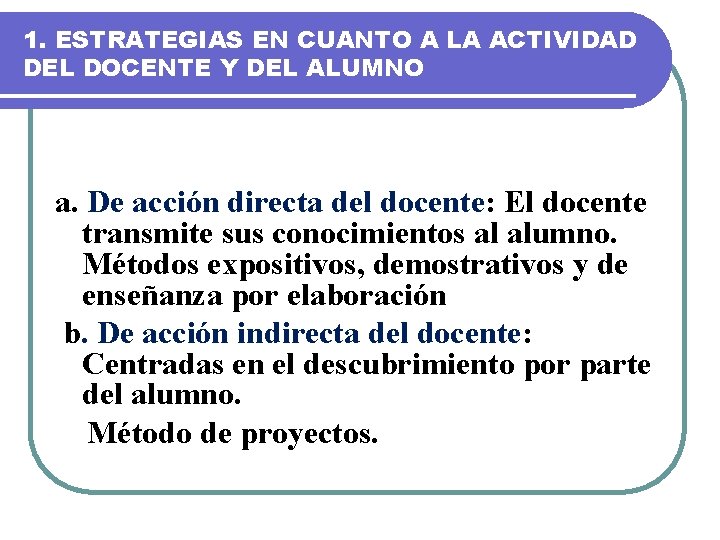 1. ESTRATEGIAS EN CUANTO A LA ACTIVIDAD DEL DOCENTE Y DEL ALUMNO

a. De acción directa del docente: El docente transmite sus conocimientos al alumno. Métodos expositivos, demostrativos y de enseñanza por elaboración

b. De acción indirecta del docente: Centradas en el descubrimiento por parte del alumno.

Método de proyectos.